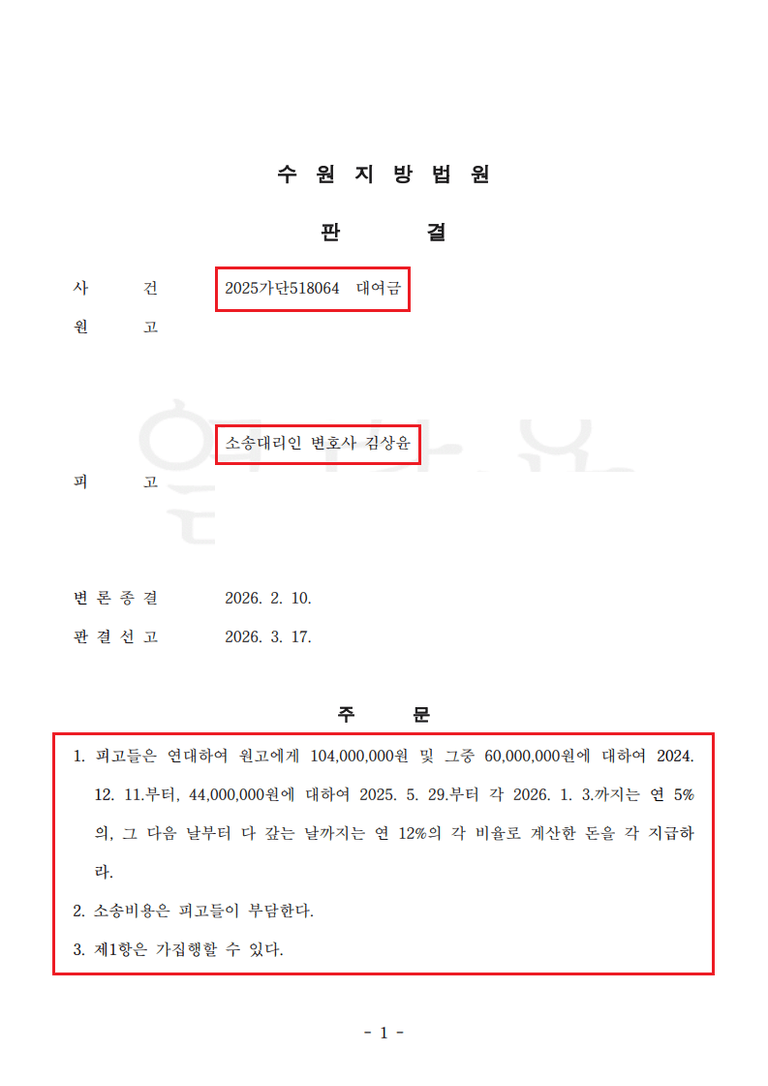 수 원 지 방 법 원

판 결

사 건 2025가단518064 대여금

원 고

소송대리인 변호사 김상윤

피 고

변 론 종 결 2026. 2. 10.

판 결 선 고 2026. 3. 17.

주 문

1. 피고들은 연대하여 원고에게 104,000,000원 및 그중 60,000,000원에 대하여 2024. 12. 11.부터, 44,000,000원에 대하여 2025. 5. 29.부터 각 2026. 1. 3.까지는 연 5%의, 그 다음 날부터 다 갚는 날까지는 연 12%의 각 비율로 계산한 돈을 각 지급하라.

2. 소송비용은 피고들이 부담한다.

3. 제1항은 가집행할 수 있다.

- 1 -